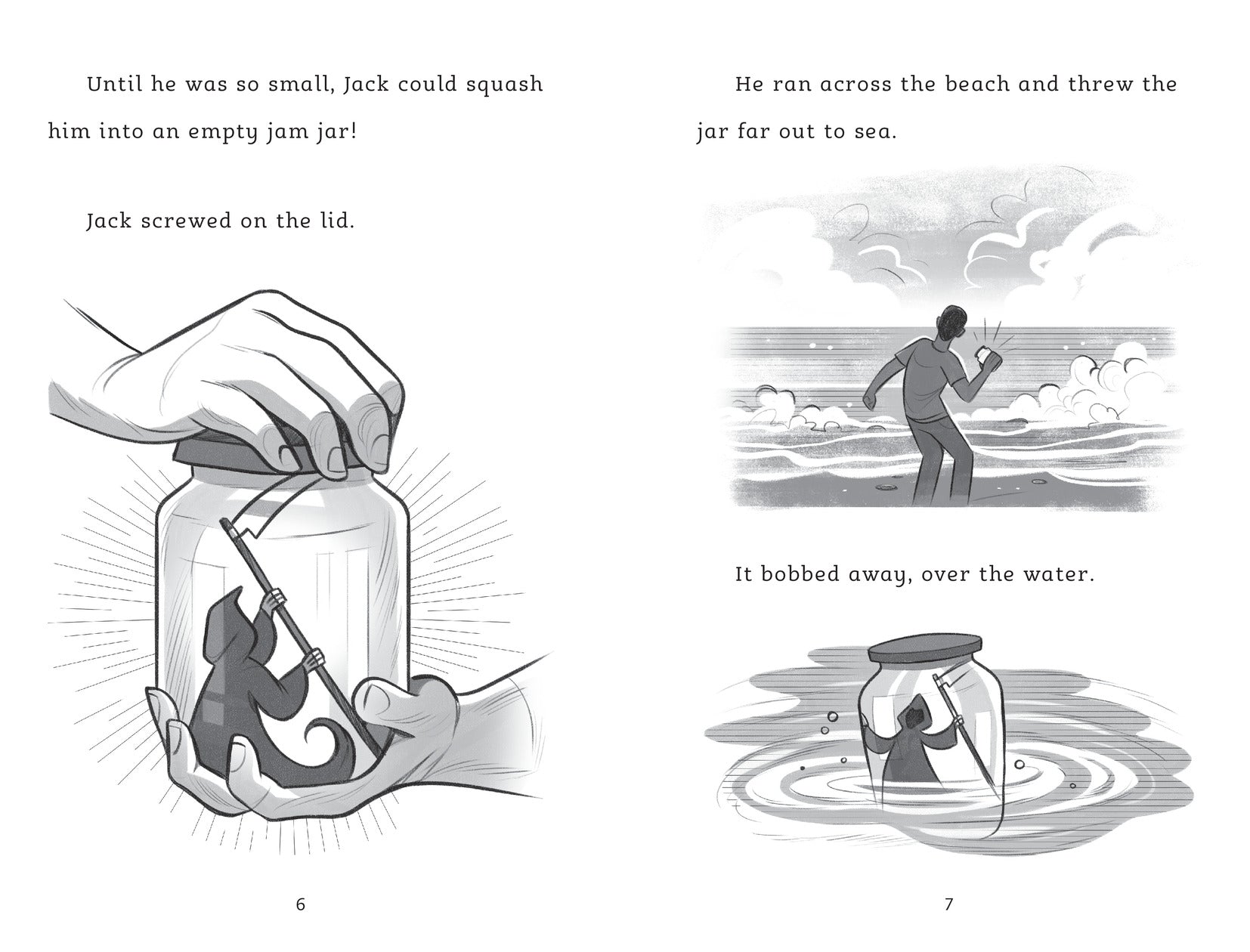 Until he was so small, Jack could squash him into an empty jam jar!

Jack screwed on the lid.

6

He ran across the beach and threw the jar far out to sea.

It bobbed away, over the water.

7